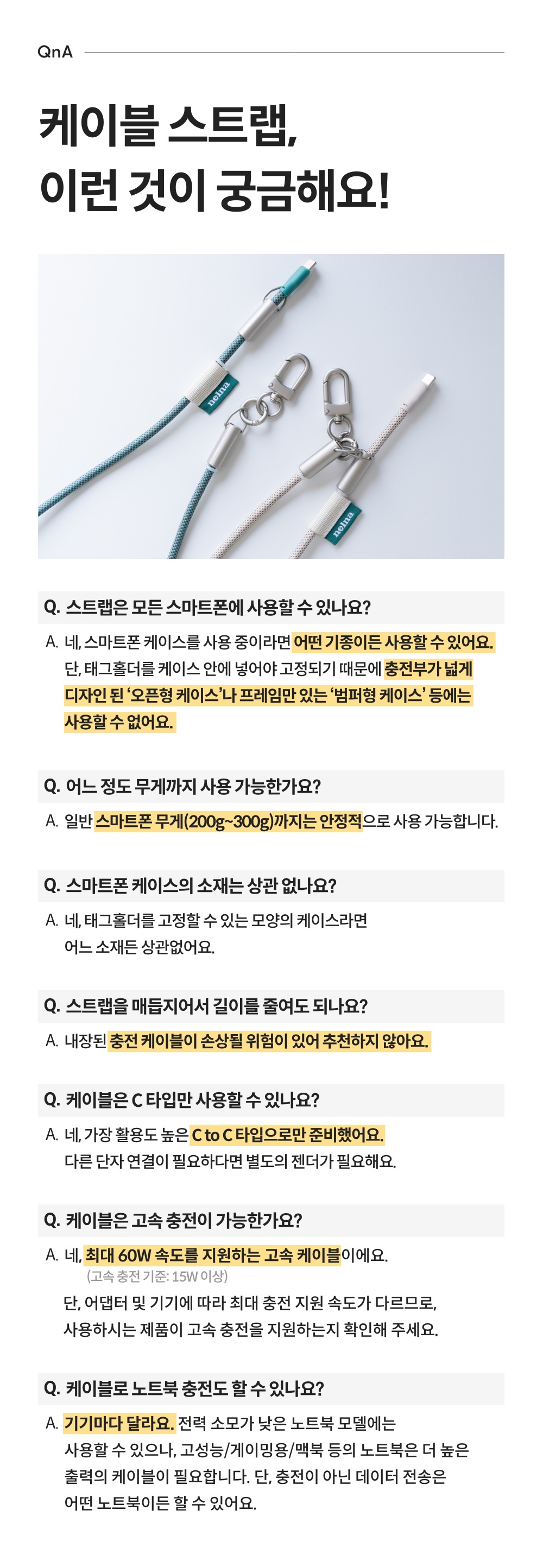 QnA

케이블 스트랩,
이런 것이 궁금해요!

neina

neina

Q. 스트랩은 모든 스마트폰에 사용할 수 있나요?

A. 네, 스마트폰 케이스를 사용 중이라면 어떤 기종이든 사용할 수 있어요. 단, 태그홀더를 케이스 안에 넣어야 고정되기 때문에 충전부가 넓게 디자인 된 '오픈형 케이스'나 프레임만 있는 '범퍼형 케이스' 등에는 사용할 수 없어요.

Q. 어느 정도 무게까지 사용 가능한가요?

A. 일반 스마트폰 무게(200g~300g)까지는 안정적으로 사용 가능합니다.

Q. 스마트폰 케이스의 소재는 상관 없나요?

A. 네, 태그홀더를 고정할 수 있는 모양의 케이스라면 어느 소재든 상관없어요.

Q. 스트랩을 매듭지어서 길이를 줄여도 되나요?

A. 내장된 충전 케이블이 손상될 위험이 있어 추천하지 않아요.

Q. 케이블은 C 타입만 사용할 수 있나요?

A. 네, 가장 활용도 높은 C to C 타입으로만 준비했어요. 다른 단자 연결이 필요하다면 별도의 젠더가 필요해요.

Q. 케이블은 고속 충전이 가능한가요?

A. 네, 최대 60W 속도를 지원하는 고속 케이블이에요.
(고속 충전 기준: 15W 이상)
단, 어댑터 및 기기에 따라 최대 충전 지원 속도가 다르므로, 사용하시는 제품이 고속 충전을 지원하는지 확인해 주세요.

Q. 케이블로 노트북 충전도 할 수 있나요?

A. 기기마다 달라요. 전력 소모가 낮은 노트북 모델에는 사용할 수 있으나, 고성능/게이밍용/맥북 등의 노트북은 더 높은 출력의 케이블이 필요합니다. 단, 충전이 아닌 데이터 전송은 어떤 노트북이든 할 수 있어요.